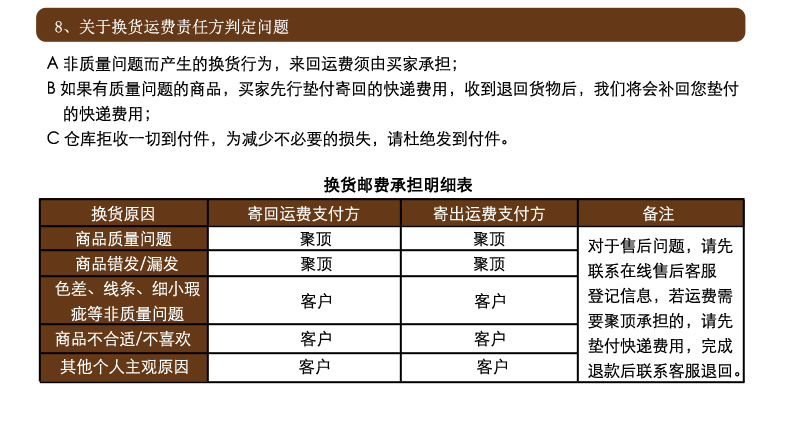 8、关于换货运费责任方判定问题

A 非质量问题而产生的换货行为，来回运费须由买家承担；
B 如果有质量问题的商品，买家先行垫付寄回的快递费用，收到退回货物后，我们将会补回您垫付的快递费用；
C 仓库拒收一切到付件，为减少不必要的损失，请杜绝发到付件。

换货邮费承担明细表

| 换货原因 | 寄回运费支付方 | 寄出运费支付方 | 备注 |
|---|---|---|---|
| 商品质量问题 | 聚顶 | 聚顶 | 对于售后问题，请先联系在线售后客服登记信息，若运费需要聚顶承担的，请先垫付快递费用，完成退款后联系客服退回。 |
| 商品错发/漏发 | 聚顶 | 聚顶 | |
| 色差、线条、细小瑕疵等非质量问题 | 客户 | 客户 | |
| 商品不合适/不喜欢 | 客户 | 客户 | |
| 其他个人主观原因 | 客户 | 客户 | |